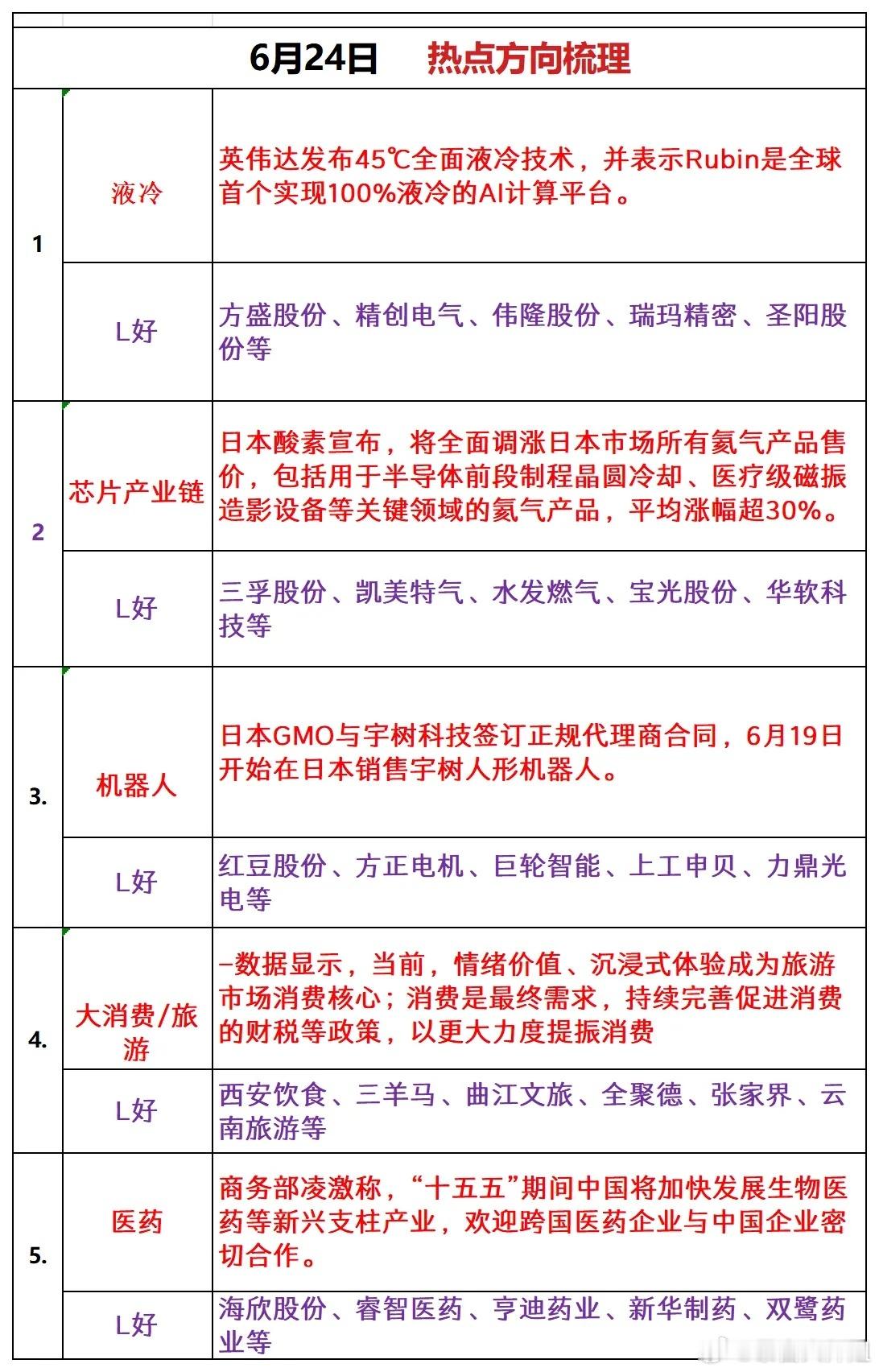 6月24日　热点方向梳理

| | | |
|---|---|---|
| 1 | 液冷 | 英伟达发布45℃全面液冷技术，并表示Rubin是全球首个实现100%液冷的AI计算平台。 |
| | L好 | 方盛股份、精创电气、伟隆股份、瑞玛精密、圣阳股份等 |
| 2 | 芯片产业链 | 日本酸素宣布，将全面调涨日本市场所有氦气产品售价，包括用于半导体前段制程晶圆冷却、医疗级磁振造影设备等关键领域的氦气产品，平均涨幅超30%。 |
| | L好 | 三孚股份、凯美特气、水发燃气、宝光股份、华软科技等 |
| 3. | 机器人 | 日本GMO与宇树科技签订正规代理商合同，6月19日开始在日本销售宇树人形机器人。 |
| | L好 | 红豆股份、方正电机、巨轮智能、上工申贝、力鼎光电等 |
| 4. | 大消费/旅游 | -数据显示，当前，情绪价值、沉浸式体验成为旅游市场消费核心；消费是最终需求，持续完善促进消费的财税等政策，以更大力度提振消费 |
| | L好 | 西安饮食、三羊马、曲江文旅、全聚德、张家界、云南旅游等 |
| 5. | 医药 | 商务部凌激称，“十五五”期间中国将加快发展生物医药等新兴支柱产业，欢迎跨国医药企业与中国企业密切合作。 |
| | L好 | 海欣股份、睿智医药、亨迪药业、新华制药、双鹭药业等 |